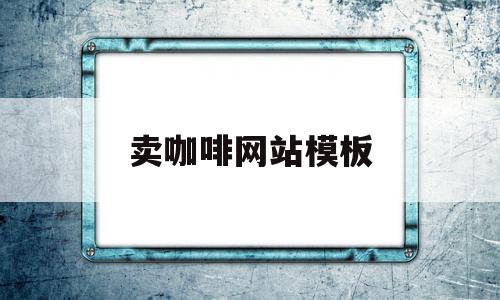 卖咖啡网站模板